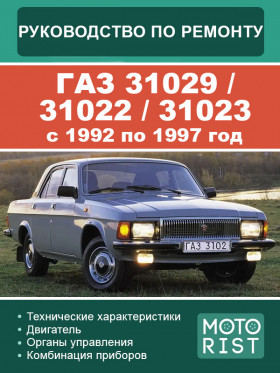 РУКОВОДСТВО ПО РЕМОНТУ

ГАЗ 31029 / 31022 / 31023
с 1992 по 1997 год

ГАЗ 3102

• Технические характеристики
• Двигатель
• Органы управления
• Комбинация приборов

MOTO RIST